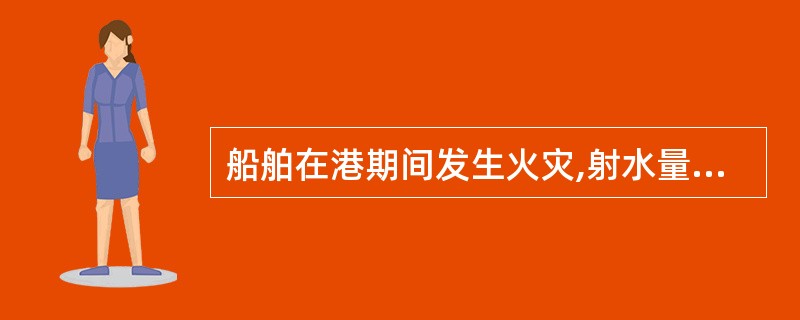 船舶在港期间发生火灾,射水量...